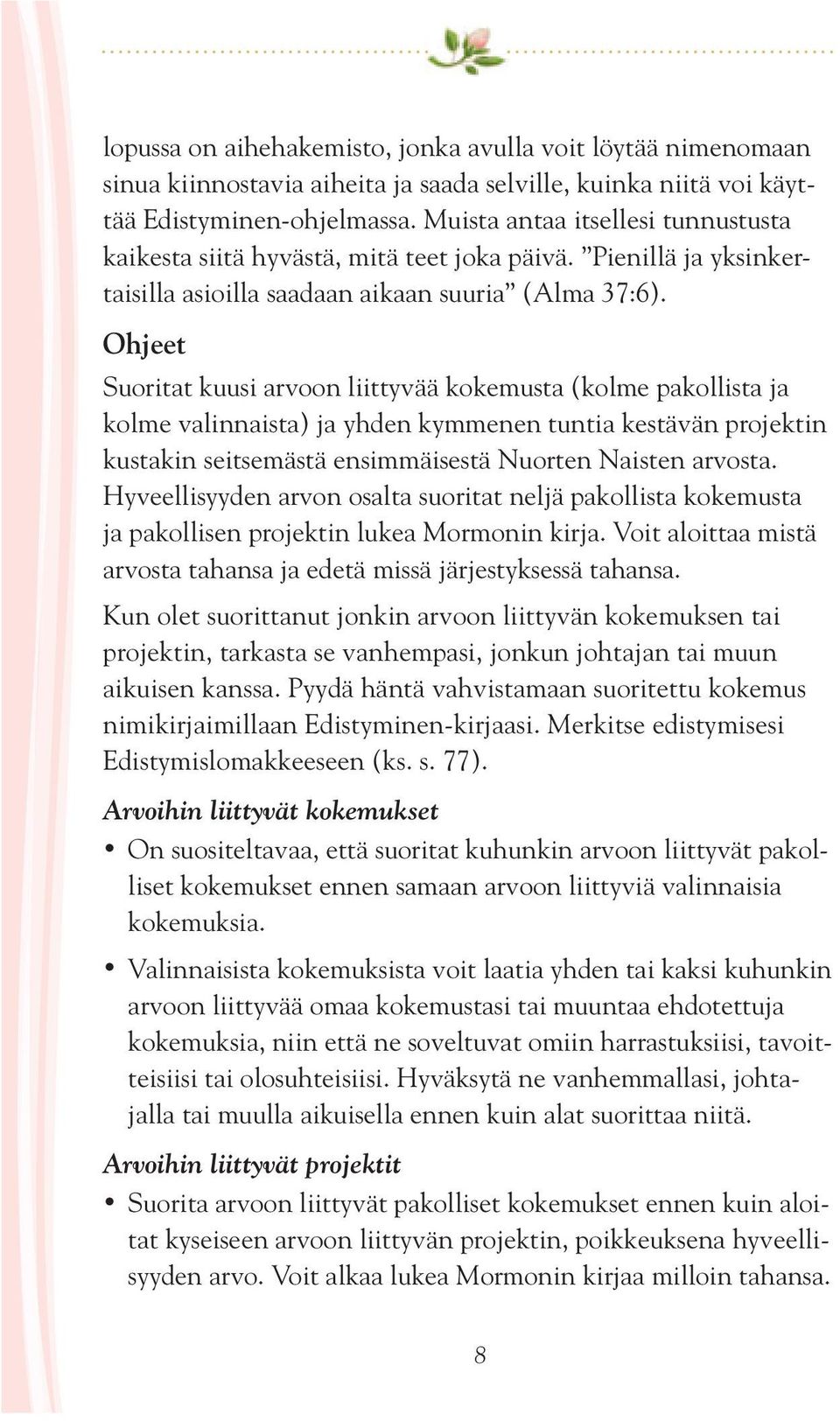 lopussa on aihehakemisto, jonka avulla voit löytää nimenomaan sinua kiinnostavia aiheita ja saada selville, kuinka niitä voi käyttää Edistyminen-ohjelmassa. Muista antaa itsellesi tunnustusta kaikesta siitä hyvästä, mitä teet joka päivä. ”Pienillä ja yksinkertaisilla asioilla saadaan aikaan suuria” (Alma 37:6).

Ohjeet

Suoritat kuusi arvoon liittyvää kokemusta (kolme pakollista ja kolme valinnaista) ja yhden kymmenen tuntia kestävän projektin kustakin seitsemästä ensimmäisestä Nuorten Naisten arvosta. Hyveellisyyden arvon osalta suoritat neljä pakollista kokemusta ja pakollisen projektin lukea Mormonin kirja. Voit aloittaa mistä arvosta tahansa ja edetä missä järjestyksessä tahansa.

Kun olet suorittanut jonkin arvoon liittyvän kokemuksen tai projektin, tarkasta se vanhempasi, jonkun johtajan tai muun aikuisen kanssa. Pyydä häntä vahvistamaan suoritettu kokemus nimikirjaimillaan Edistyminen-kirjaasi. Merkitse edistymisesi Edistymislomakkeeseen (ks. s. 77).

Arvoihin liittyvät kokemukset

• On suositeltavaa, että suoritat kuhunkin arvoon liittyvät pakolliset kokemukset ennen samaan arvoon liittyviä valinnaisia kokemuksia.

• Valinnaisista kokemuksista voit laatia yhden tai kaksi kuhunkin arvoon liittyvää omaa kokemustasi tai muuntaa ehdotettuja kokemuksia, niin että ne soveltuvat omiin harrastuksiisi, tavoitteisiisi tai olosuhteisiisi. Hyväksytä ne vanhemmallasi, johtajalla tai muulla aikuisella ennen kuin alat suorittaa niitä.

Arvoihin liittyvät projektit

• Suorita arvoon liittyvät pakolliset kokemukset ennen kuin aloitat kyseiseen arvoon liittyvän projektin, poikkeuksena hyveellisyyden arvo. Voit alkaa lukea Mormonin kirjaa milloin tahansa.

8